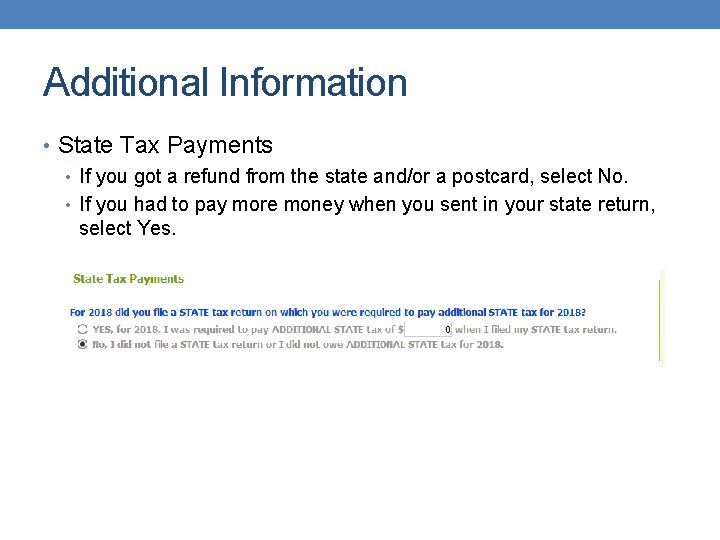 Additional Information

• State Tax Payments

• If you got a refund from the state and/or a postcard, select No.

• If you had to pay more money when you sent in your state return, select Yes.

State Tax Payments

For 2018 did you file a STATE tax return on which you were required to pay additional STATE tax for 2018?

YES, for 2018, I was required to pay ADDITIONAL STATE tax of $ 0 when I filed my STATE tax return.

No, I did not file a STATE tax return or I did not owe ADDITIONAL STATE tax for 2018.